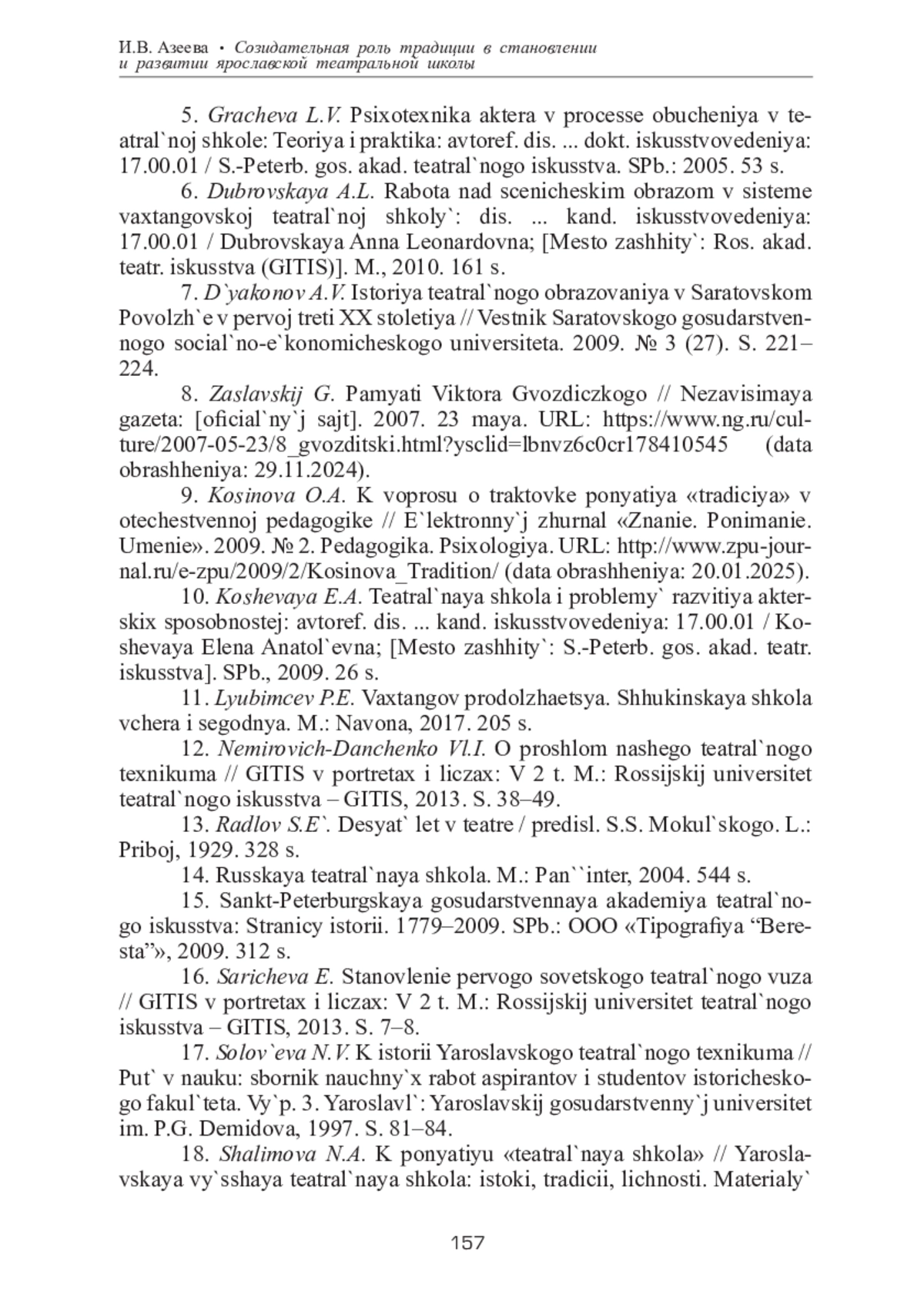 И.В. Азеева • Созидательная роль традиции в становлении и развитии ярославской театральной школы

5. Gracheva L.V. Psixotexnika aktera v processe obucheniya v teatral`noj shkole: Teoriya i praktika: avtoref. dis. ... dokt. iskusstvovedeniya: 17.00.01 / S.-Peterb. gos. akad. teatral`nogo iskusstva. SPb.: 2005. 53 s.

6. Dubrovskaya A.L. Rabota nad scenicheskim obrazom v sisteme vaxtangovskoj teatral`noj shkoly`: dis. ... kand. iskusstvovedeniya: 17.00.01 / Dubrovskaya Anna Leonardovna; [Mesto zashhity`: Ros. akad. teatr. iskusstva (GITIS)]. M., 2010. 161 s.

7. D`yakonov A.V. Istoriya teatral`nogo obrazovaniya v Saratovskom Povolzh`e v pervoj treti XX stoletiya // Vestnik Saratovskogo gosudarstvennogo social`no-e`konomicheskogo universiteta. 2009. № 3 (27). S. 221–224.

8. Zaslavskij G. Pamyati Viktora Gvozdiczkogo // Nezavisimaya gazeta: [oficial`ny`j sajt]. 2007. 23 maya. URL: https://www.ng.ru/culture/2007-05-23/8_gvozditski.html?ysclid=lbnvz6c0cr178410545 (data obrashheniya: 29.11.2024).

9. Kosinova O.A. K voprosu o traktovke ponyatiya «tradiciya» v otechestvennoj pedagogike // E`lektronny`j zhurnal «Znanie. Ponimanie. Umenie». 2009. № 2. Pedagogika. Psixologiya. URL: http://www.zpu-journal.ru/e-zpu/2009/2/Kosinova_Tradition/ (data obrashheniya: 20.01.2025).

10. Koshevaya E.A. Teatral`naya shkola i problemy` razvitiya akterskix sposobnostej: avtoref. dis. ... kand. iskusstvovedeniya: 17.00.01 / Koshevaya Elena Anatol`evna; [Mesto zashhity`: S.-Peterb. gos. akad. teatr. iskusstva]. SPb., 2009. 26 s.

11. Lyubimcev P.E. Vaxtangov prodolzhaetsya. Shhukinskaya shkola vchera i segodnya. M.: Navona, 2017. 205 s.

12. Nemirovich-Danchenko Vl.I. O proshlom nashego teatral`nogo texnikuma // GITIS v portretax i liczax: V 2 t. M.: Rossijskij universitet teatral`nogo iskusstva – GITIS, 2013. S. 38–49.

13. Radlov S.E`. Desyat` let v teatre / predisl. S.S. Mokul`skogo. L.: Priboj, 1929. 328 s.

14. Russkaya teatral`naya shkola. M.: Pan``inter, 2004. 544 s.

15. Sankt-Peterburgskaya gosudarstvennaya akademiya teatral`nogo iskusstva: Stranicy istorii. 1779–2009. SPb.: OOO «Tipografiya “Beresta”», 2009. 312 s.

16. Saricheva E. Stanovlenie pervogo sovetskogo teatral`nogo vuza // GITIS v portretax i liczax: V 2 t. M.: Rossijskij universitet teatral`nogo iskusstva – GITIS, 2013. S. 7–8.

17. Solov`eva N.V. K istorii Yaroslavskogo teatral`nogo texnikuma // Put` v nauku: sbornik nauchny`x rabot aspirantov i studentov istoricheskogo fakul`teta. Vy`p. 3. Yaroslavl`: Yaroslavskij gosudarstvenny`j universitet im. P.G. Demidova, 1997. S. 81–84.

18. Shalimova N.A. K ponyatiyu «teatral`naya shkola» // Yaroslavskaya vy`sshaya teatral`naya shkola: istoki, tradicii, lichnosti. Materialy`

157